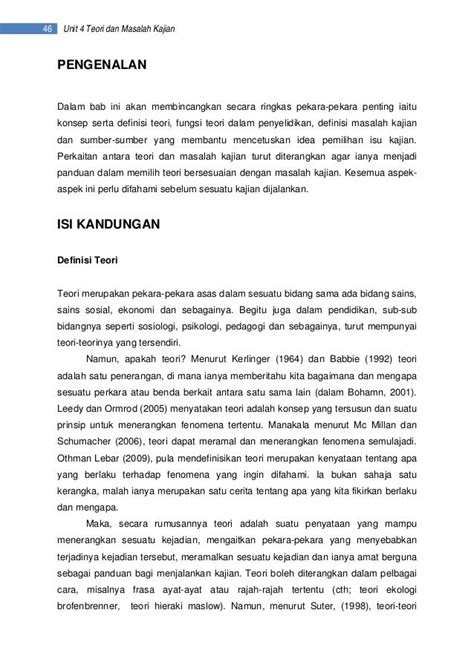 46 Unit 4 Teori dan Masalah Kajian

PENGENALAN

Dalam bab ini akan membincangkan secara ringkas pekara-pekara penting iaitu konsep serta definisi teori, fungsi teori dalam penyelidikan, definisi masalah kajian dan sumber-sumber yang membantu mencetuskan idea pemilihan isu kajian. Perkaitan antara teori dan masalah kajian turut diterangkan agar ianya menjadi panduan dalam memilih teori bersesuaian dengan masalah kajian. Kesemua aspek-aspek ini perlu difahami sebelum sesuatu kajian dijalankan.

ISI KANDUNGAN

Definisi Teori

Teori merupakan pekara-pekara asas dalam sesuatu bidang sama ada bidang sains, sains sosial, ekonomi dan sebagainya. Begitu juga dalam pendidikan, sub-sub bidangnya seperti sosiologi, psikologi, pedagogi dan sebagainya, turut mempunyai teori-teorinya yang tersendiri.

Namun, apakah teori? Menurut Kerlinger (1964) dan Babbie (1992) teori adalah satu penerangan, di mana ianya memberitahu kita bagaimana dan mengapa sesuatu perkara atau benda berkait antara satu sama lain (dalam Bohamn, 2001). Leedy dan Ormrod (2005) menyatakan teori adalah konsep yang tersusun dan suatu prinsip untuk menerangkan fenomena tertentu. Manakala menurut Mc Millan dan Schumacher (2006), teori dapat meramal dan menerangkan fenomena semulajadi. Othman Lebar (2009), pula mendefinisikan teori merupakan kenyataan tentang apa yang berlaku terhadap fenomena yang ingin difahami. Ia bukan sahaja satu kerangka, malah ianya merupakan satu cerita tentang apa yang kita fikirkan berlaku dan mengapa.

Maka, secara rumusannya teori adalah suatu penyataan yang mampu menerangkan sesuatu kejadian, mengaitkan pekara-pekara yang menyebabkan terjadinya kejadian tersebut, meramalkan sesuatu kejadian dan ianya amat berguna sebagai panduan bagi menjalankan kajian. Teori boleh diterangkan dalam pelbagai cara, misalnya frasa ayat-ayat atau rajah-rajah tertentu (cth; teori ekologi brofenbrenner, teori hieraki maslow). Namun, menurut Suter, (1998), teori-teori